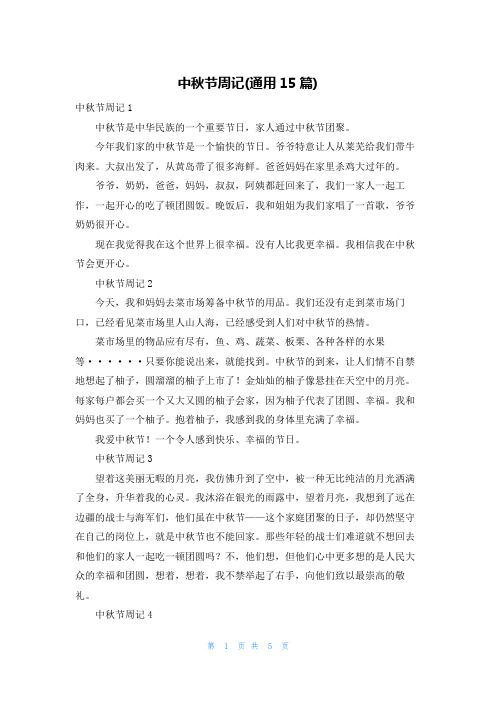 中秋节周记(通用 15 篇)

中秋节周记 1

中秋节是中华民族的一个重要节日，家人通过中秋节团聚。

今年我们家的中秋节是一个愉快的节日。爷爷特意让人从莱芜给我们带牛肉来。大叔出发了，从黄岛带了很多海鲜。爸爸妈妈在家里杀鸡大过年的。

爷爷，奶奶，爸爸，妈妈，叔叔，阿姨都赶回来了，我们一家人一起工作，一起开心的吃了顿团圆饭。晚饭后，我和姐姐为我们家唱了一首歌，爷爷奶奶很开心。

现在我觉得我在这个世界上很幸福。没有人比我更幸福。我相信我在中秋节会更开心。

中秋节周记 2

今天，我和妈妈去菜市场筹备中秋节的用品。我们还没有走到菜市场门口，已经看见菜市场里人山人海，已经感受到人们对中秋节的热情。

菜市场里的物品应有尽有，鱼、鸡、蔬菜、板栗、各种各样的水果等······只要你能说出来，就能找到。中秋节的到来，让人们情不自禁地想起了柚子，圆溜溜的柚子上市了！金灿灿的柚子像悬挂在天空中的月亮。每家每户都会买一个又大又圆的柚子会家，因为柚子代表了团圆、幸福。我和妈妈也买了一个柚子。抱着柚子，我感到我的身体里充满了幸福。

我爱中秋节！一个令人感到快乐、幸福的节日。

中秋节周记 3

望着这美丽无暇的月亮，我仿佛升到了空中，被一种无比纯洁的月光洒满了全身，升华着我的心灵。我沐浴在银光的雨露中，望着月亮，我想到了远在边疆的战士与海军们，他们虽在中秋节——这个家庭团聚的日子，却仍然坚守在自己的岗位上，就是中秋节也不能回家。那些年轻的战士们难道就不想回去和他们的家人一起吃一顿团圆吗？不，他们想，但他们心中更多想的是人民大众的幸福和团圆，想着，想着，我不禁举起了右手，向他们致以最崇高的敬礼。

中秋节周记 4

第 1 页 共 5 页